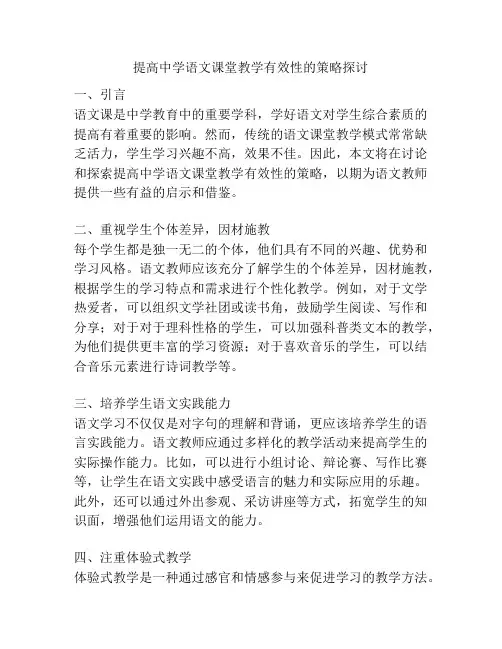 提高中学语文课堂教学有效性的策略探讨

一、引言
语文课是中学教育中的重要学科，学好语文对学生综合素质的提高有着重要的影响。然而，传统的语文课堂教学模式常常缺乏活力，学生学习兴趣不高，效果不佳。因此，本文将在讨论和探索提高中学语文课堂教学有效性的策略，以期为语文教师提供一些有益的启示和借鉴。

二、重视学生个体差异，因材施教
每个学生都是独一无二的个体，他们具有不同的兴趣、优势和学习风格。语文教师应该充分了解学生的个体差异，因材施教，根据学生的学习特点和需求进行个性化教学。例如，对于文学热爱者，可以组织文学社团或读书角，鼓励学生阅读、写作和分享；对于对于理科性格的学生，可以加强科普类文本的教学，为他们提供更丰富的学习资源；对于喜欢音乐的学生，可以结合音乐元素进行诗词教学等。

三、培养学生语文实践能力
语文学习不仅仅是对字句的理解和背诵，更应该培养学生的语言实践能力。语文教师应通过多样化的教学活动来提高学生的实际操作能力。比如，可以进行小组讨论、辩论赛、写作比赛等，让学生在语文实践中感受语言的魅力和实际应用的乐趣。此外，还可以通过外出参观、采访讲座等方式，拓宽学生的知识面，增强他们运用语文的能力。

四、注重体验式教学
体验式教学是一种通过感官和情感参与来促进学习的教学方法。